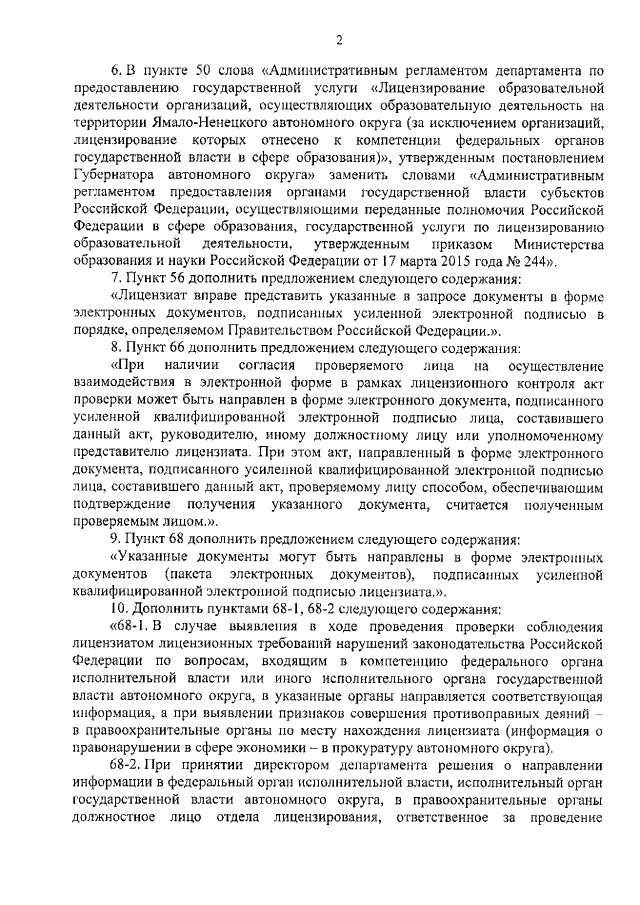 2

6. В пункте 50 слова «Административным регламентом департамента по предоставлению государственной услуги «Лицензирование образовательной деятельности организаций, осуществляющих образовательную деятельность на территории Ямало-Ненецкого автономного округа (за исключением организаций, лицензирование которых отнесено к компетенции федеральных органов государственной власти в сфере образования)», утвержденным постановлением Губернатора автономного округа» заменить словами «Административным регламентом предоставления органами государственной власти субъектов Российской Федерации, осуществляющими переданные полномочия Российской Федерации в сфере образования, государственной услуги по лицензированию образовательной деятельности, утвержденным приказом Министерства образования и науки Российской Федерации от 17 марта 2015 года № 244».

7. Пункт 56 дополнить предложением следующего содержания:

«Лицензиат вправе представить указанные в запросе документы в форме электронных документов, подписанных усиленной электронной подписью в порядке, определяемом Правительством Российской Федерации.».

8. Пункт 66 дополнить предложением следующего содержания:

«При наличии согласия проверяемого лица на осуществление взаимодействия в электронной форме в рамках лицензионного контроля акт проверки может быть направлен в форме электронного документа, подписанного усиленной квалифицированной электронной подписью лица, составившего данный акт, руководителю, иному должностному лицу или уполномоченному представителю лицензиата. При этом акт, направленный в форме электронного документа, подписанного усиленной квалифицированной электронной подписью лица, составившего данный акт, проверяемому лицу способом, обеспечивающим подтверждение получения указанного документа, считается полученным проверяемым лицом.».

9. Пункт 68 дополнить предложением следующего содержания:

«Указанные документы могут быть направлены в форме электронных документов (пакета электронных документов), подписанных усиленной квалифицированной электронной подписью лицензиата.».

10. Дополнить пунктами 68-1, 68-2 следующего содержания:

«68-1. В случае выявления в ходе проведения проверки соблюдения лицензиатом лицензионных требований нарушений законодательства Российской Федерации по вопросам, входящим в компетенцию федерального органа исполнительной власти или иного исполнительного органа государственной власти автономного округа, в указанные органы направляется соответствующая информация, а при выявлении признаков совершения противоправных деяний – в правоохранительные органы по месту нахождения лицензиата (информация о правонарушении в сфере экономики – в прокуратуру автономного округа).

68-2. При принятии директором департамента решения о направлении информации в федеральный орган исполнительной власти, исполнительный орган государственной власти автономного округа, в правоохранительные органы должностное лицо отдела лицензирования, ответственное за проведение